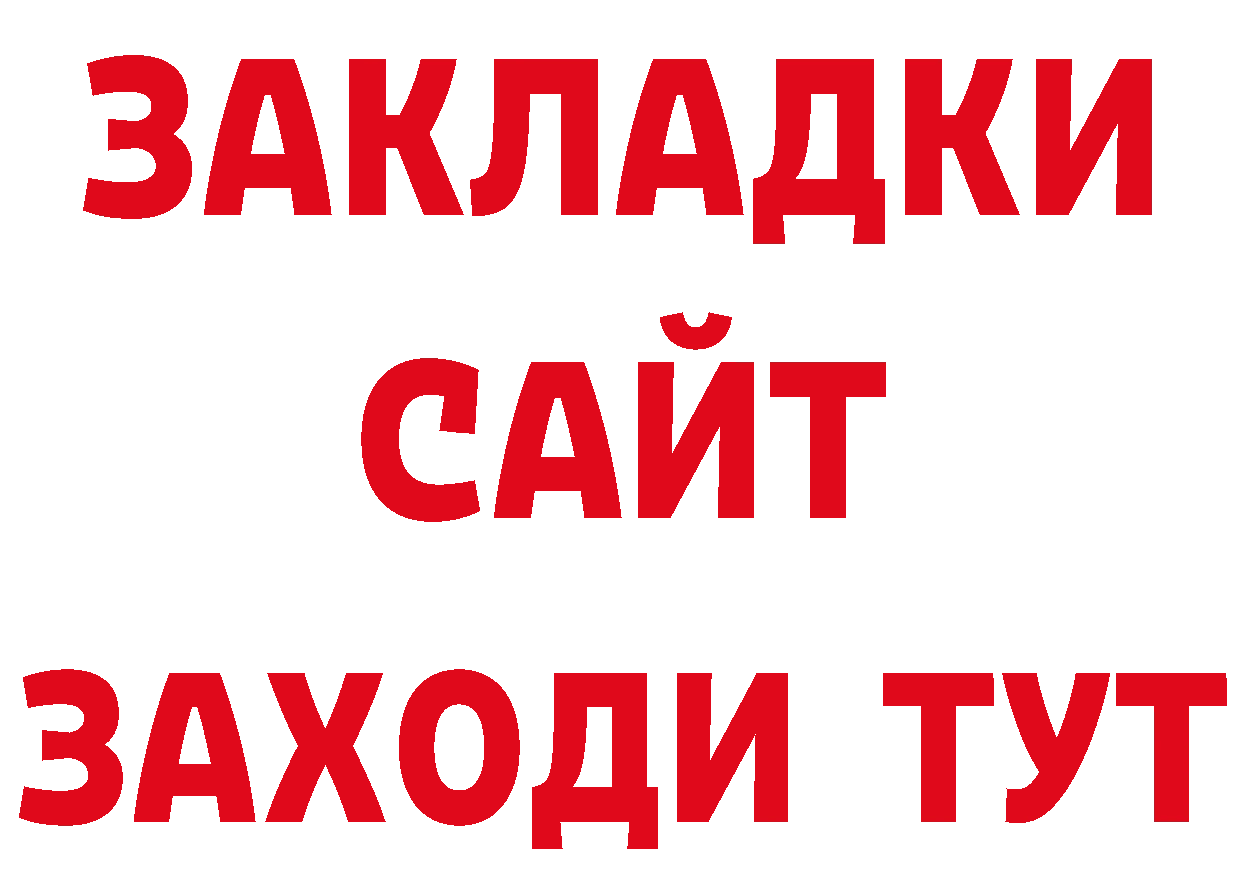 ЗАКЛАДКИ
САЙТ
ЗАХОДИ ТУТ